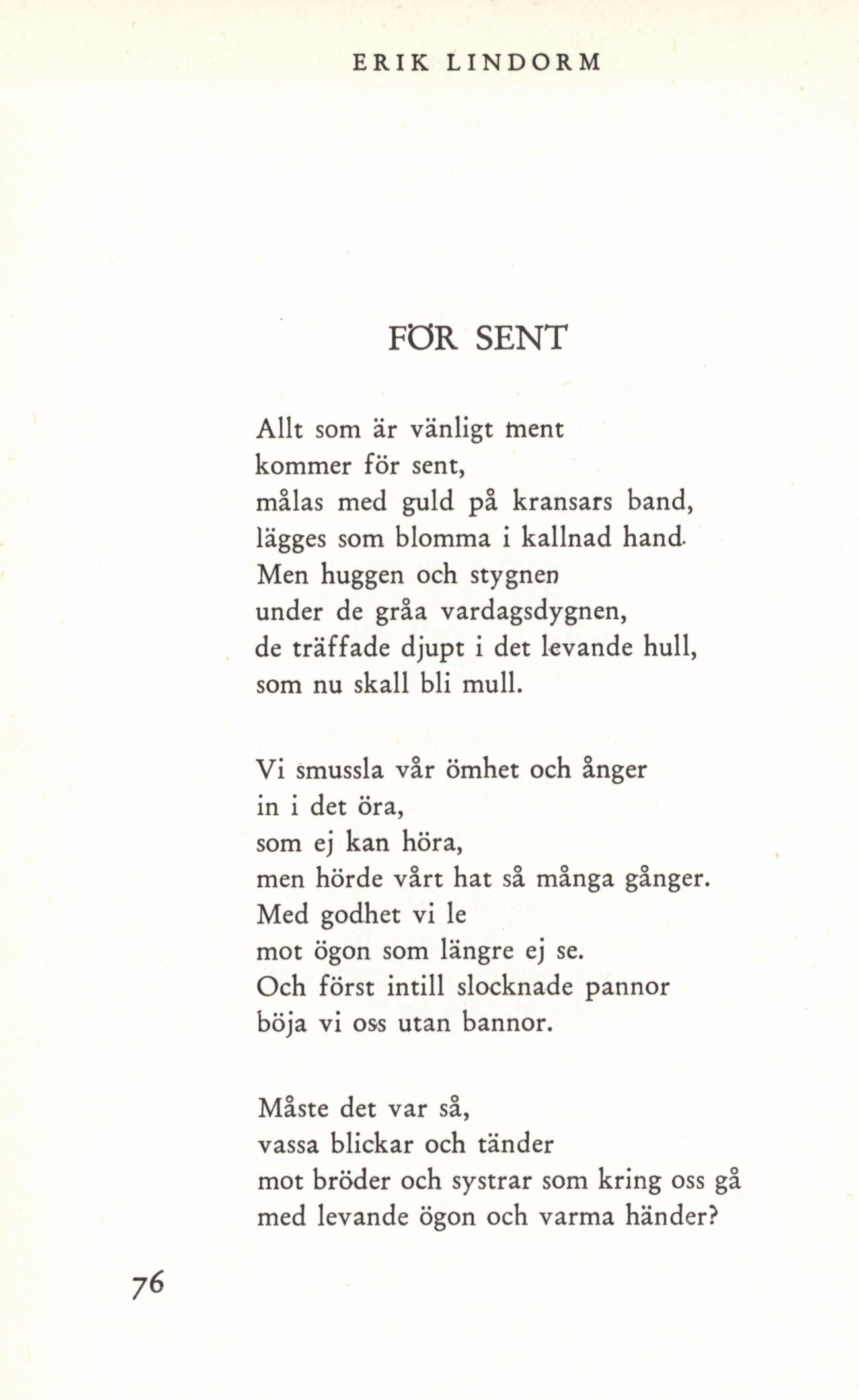 ERIK LINDORM

FÖR SENT

Allt som är vänligt ment
kommer för sent,
målas med guld på kransars band,
lägges som blomma i kallnad hand.
Men huggen och stygnen
under de gråa vardagsdygnen,
de träffade djupt i det levande hull,
som nu skall bli mull.

Vi smussla vår ömhet och ånger
in i det öra,
som ej kan höra,
men hörde vårt hat så många gånger.
Med godhet vi le
mot ögon som längre ej se.
Och först intill slocknade pannor
böja vi oss utan bannor.

Måste det var så,
vassa blickar och tänder
mot bröder och systrar som kring oss gå
med levande ögon och varma händer?

76